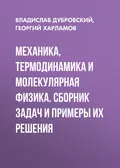 ВЛАДИСЛАВ ДУБРОВСКИЙ,
ГЕОРГИЙ ХАРЛАМОВ

МЕХАНИКА, ТЕРМОДИНАМИКА И МОЛЕКУЛЯРНАЯ ФИЗИКА. СБОРНИК ЗАДАЧ И ПРИМЕРЫ ИХ РЕШЕНИЯ